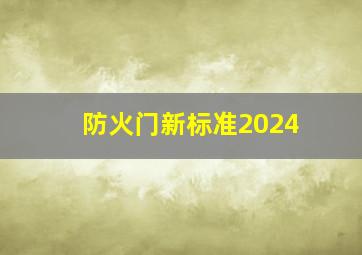 防火门新标准2024